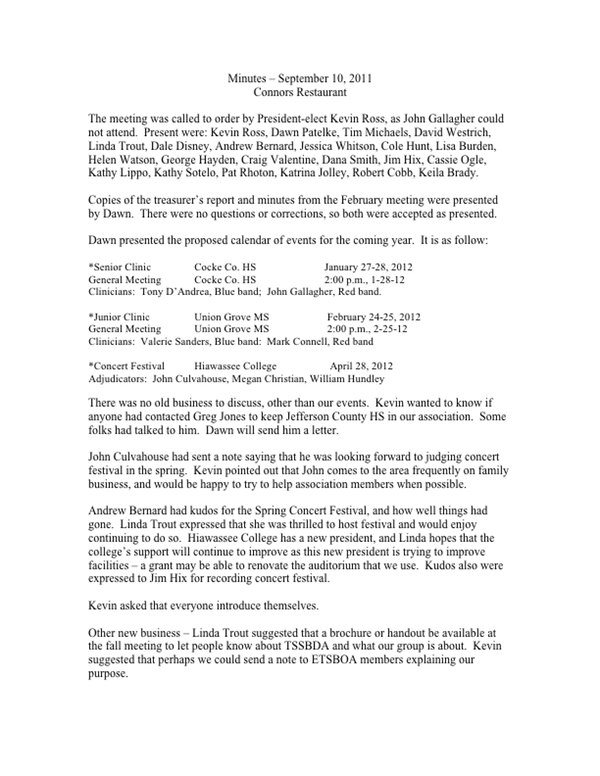 Minutes – September 10, 2011
Connors Restaurant

The meeting was called to order by President-elect Kevin Ross, as John Gallagher could not attend. Present were: Kevin Ross, Dawn Patelke, Tim Michaels, David Westrich, Linda Trout, Dale Disney, Andrew Bernard, Jessica Whitson, Cole Hunt, Lisa Burden, Helen Watson, George Hayden, Craig Valentine, Dana Smith, Jim Hix, Cassie Ogle, Kathy Lippo, Kathy Sotelo, Pat Rhoton, Katrina Jolley, Robert Cobb, Keila Brady.

Copies of the treasurer's report and minutes from the February meeting were presented by Dawn. There were no questions or corrections, so both were accepted as presented.

Dawn presented the proposed calendar of events for the coming year. It is as follow:

*Senior Clinic Cocke Co. HS January 27-28, 2012
General Meeting Cocke Co. HS 2:00 p.m., 1-28-12
Clinicians: Tony D'Andrea, Blue band; John Gallagher, Red band.

*Junior Clinic Union Grove MS February 24-25, 2012
General Meeting Union Grove MS 2:00 p.m., 2-25-12
Clinicians: Valerie Sanders, Blue band: Mark Connell, Red band

*Concert Festival Hiawassee College April 28, 2012
Adjudicators: John Culvahouse, Megan Christian, William Hundley

There was no old business to discuss, other than our events. Kevin wanted to know if anyone had contacted Greg Jones to keep Jefferson County HS in our association. Some folks had talked to him. Dawn will send him a letter.

John Culvahouse had sent a note saying that he was looking forward to judging concert festival in the spring. Kevin pointed out that John comes to the area frequently on family business, and would be happy to try to help association members when possible.

Andrew Bernard had kudos for the Spring Concert Festival, and how well things had gone. Linda Trout expressed that she was thrilled to host festival and would enjoy continuing to do so. Hiawassee College has a new president, and Linda hopes that the college's support will continue to improve as this new president is trying to improve facilities – a grant may be able to renovate the auditorium that we use. Kudos also were expressed to Jim Hix for recording concert festival.

Kevin asked that everyone introduce themselves.

Other new business – Linda Trout suggested that a brochure or handout be available at the fall meeting to let people know about TSSBDA and what our group is about. Kevin suggested that perhaps we could send a note to ETSBOA members explaining our purpose.